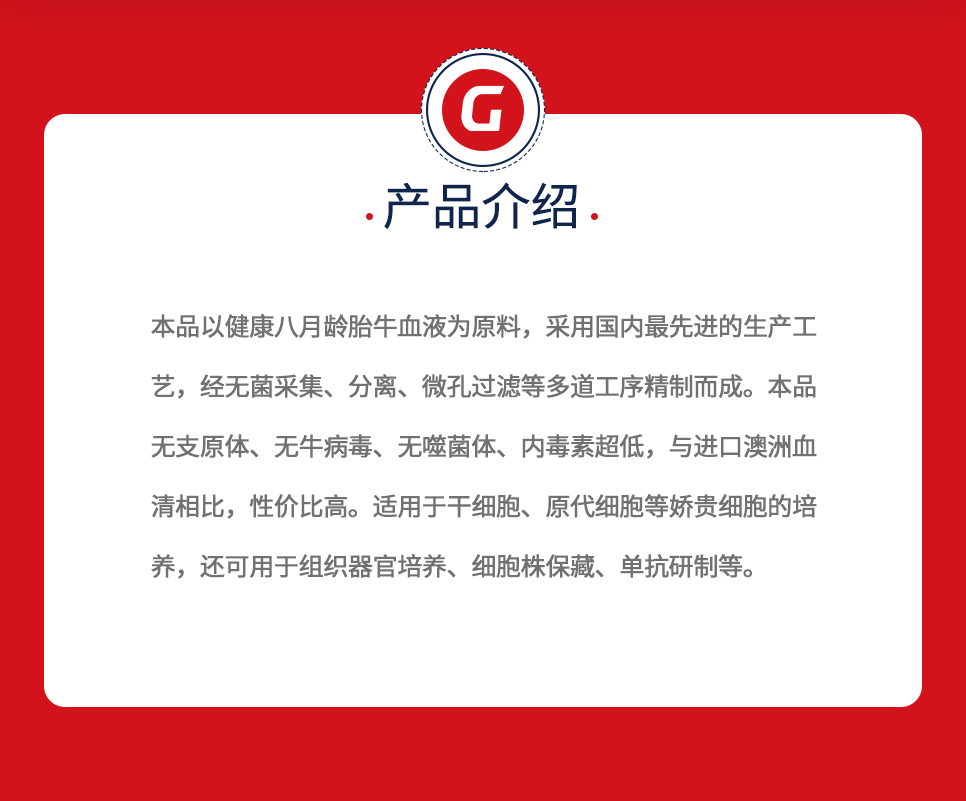 G

· 产品介绍 ·

本品以健康八月龄胎牛血液为原料，采用国内最先进的生产工艺，经无菌采集、分离、微孔过滤等多道工序精制而成。本品无支原体、无牛病毒、无噬菌体、内毒素超低，与进口澳洲血清相比，性价比高。适用于干细胞、原代细胞等娇贵细胞的培养，还可用于组织器官培养、细胞株保藏、单抗研制等。